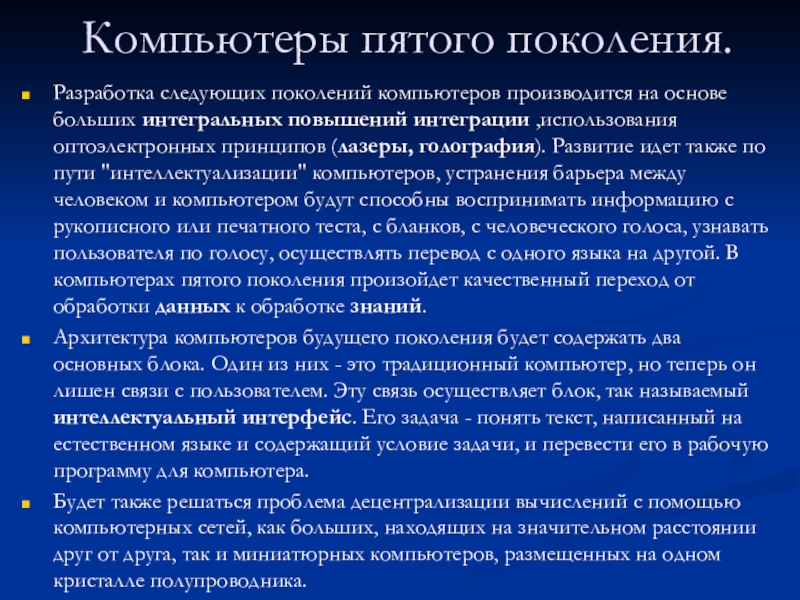 Компьютеры пятого поколения.

Разработка следующих поколений компьютеров производится на основе больших интегральных повышений интеграции ,использования оптоэлектронных принципов (лазеры, голография). Развитие идет также по пути "интеллектуализации" компьютеров, устранения барьера между человеком и компьютером будут способны воспринимать информацию с рукописного или печатного теста, с бланков, с человеческого голоса, узнавать пользователя по голосу, осуществлять перевод с одного языка на другой. В компьютерах пятого поколения произойдет качественный переход от обработки данных к обработке знаний.

Архитектура компьютеров будущего поколения будет содержать два основных блока. Один из них - это традиционный компьютер, но теперь он лишен связи с пользователем. Эту связь осуществляет блок, так называемый интеллектуальный интерфейс. Его задача - понять текст, написанный на естественном языке и содержащий условие задачи, и перевести его в рабочую программу для компьютера.

Будет также решаться проблема децентрализации вычислений с помощью компьютерных сетей, как больших, находящих на значительном расстоянии друг от друга, так и миниатюрных компьютеров, размещенных на одном кристалле полупроводника.